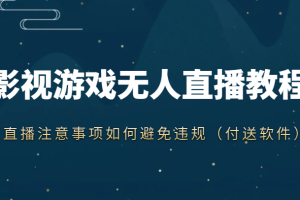 影视游戏无人直播教程

直播注意事项如何避免违规（付送软件）